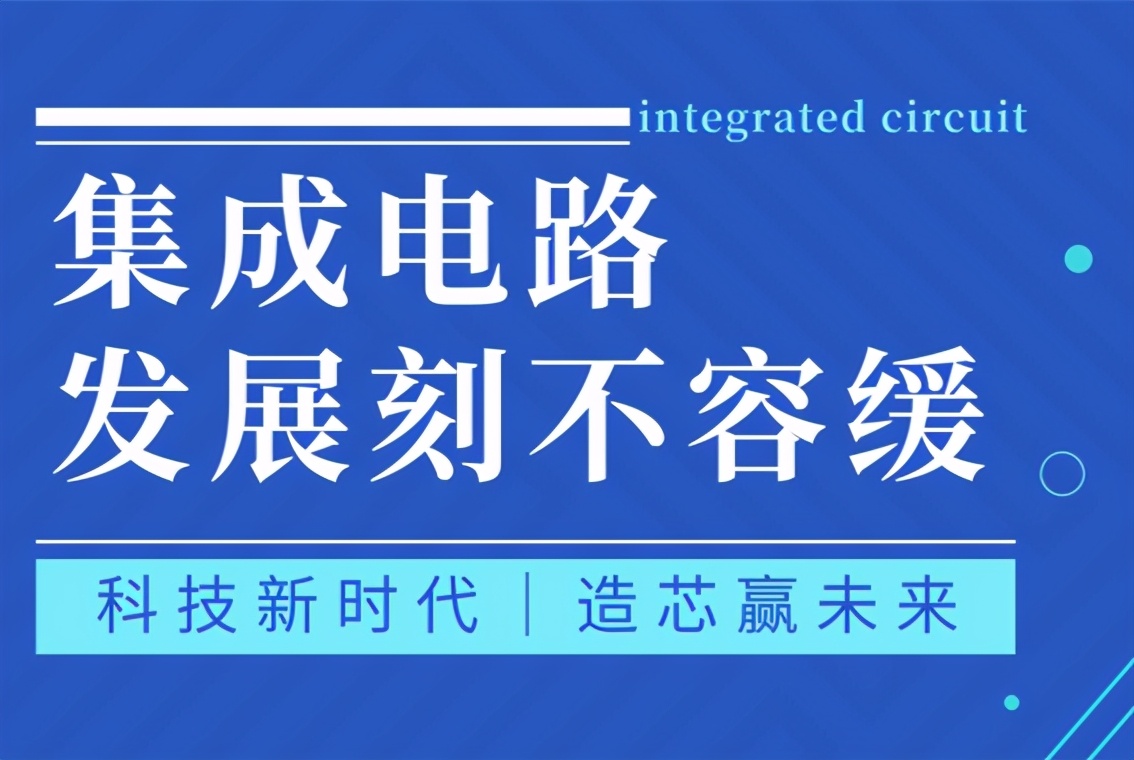 integrated circuit

集成电路
发展刻不容缓

科技新时代 | 造芯赢未来